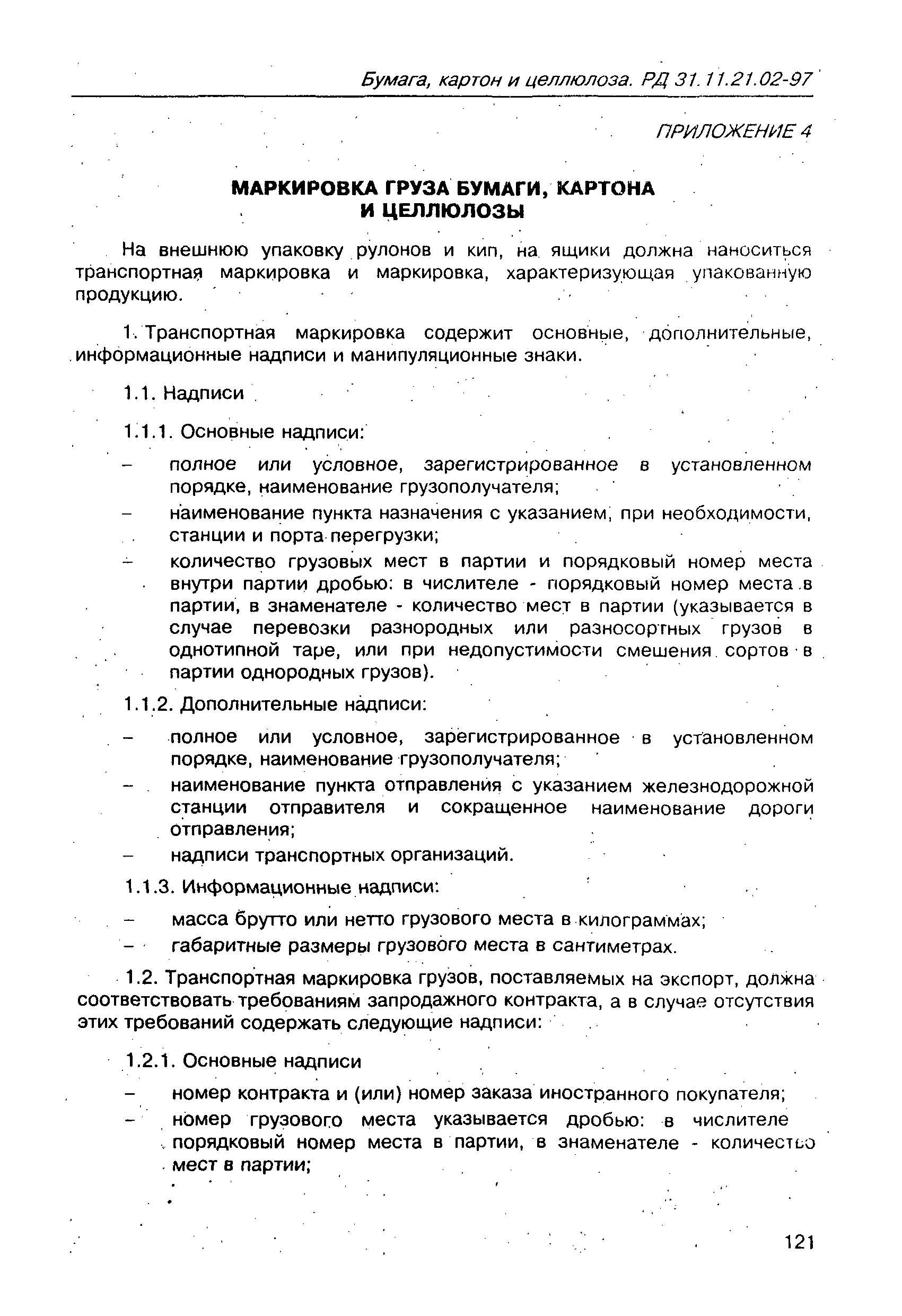 Бумага, картон и целлюлоза. РД 31.11.21.02-97

ПРИЛОЖЕНИЕ 4

МАРКИРОВКА ГРУЗА БУМАГИ, КАРТОНА И ЦЕЛЛЮЛОЗЫ

На внешнюю упаковку рулонов и кип, на ящики должна наноситься транспортная маркировка и маркировка, характеризующая упакованную продукцию.

1. Транспортная маркировка содержит основные, дополнительные, информационные надписи и манипуляционные знаки.

1.1. Надписи

1.1.1. Основные надписи:

– полное или условное, зарегистрированное в установленном порядке, наименование грузополучателя;

– наименование пункта назначения с указанием, при необходимости, станции и порта перегрузки;

– количество грузовых мест в партии и порядковый номер места внутри партии дробью: в числителе - порядковый номер места в партии, в знаменателе - количество мест в партии (указывается в случае перевозки разнородных или разносортных грузов в однотипной таре, или при недопустимости смешения сортов в партии однородных грузов).

1.1.2. Дополнительные надписи:

– полное или условное, зарегистрированное в установленном порядке, наименование грузополучателя;

– наименование пункта отправления с указанием железнодорожной станции отправителя и сокращенное наименование дороги отправления;

– надписи транспортных организаций.

1.1.3. Информационные надписи:

– масса брутто или нетто грузового места в килограммах;

– габаритные размеры грузового места в сантиметрах.

1.2. Транспортная маркировка грузов, поставляемых на экспорт, должна соответствовать требованиям запродажного контракта, а в случае отсутствия этих требований содержать следующие надписи:

1.2.1. Основные надписи

– номер контракта и (или) номер заказа иностранного покупателя;

– номер грузового места указывается дробью: в числителе порядковый номер места в партии, в знаменателе - количество мест в партии;

121